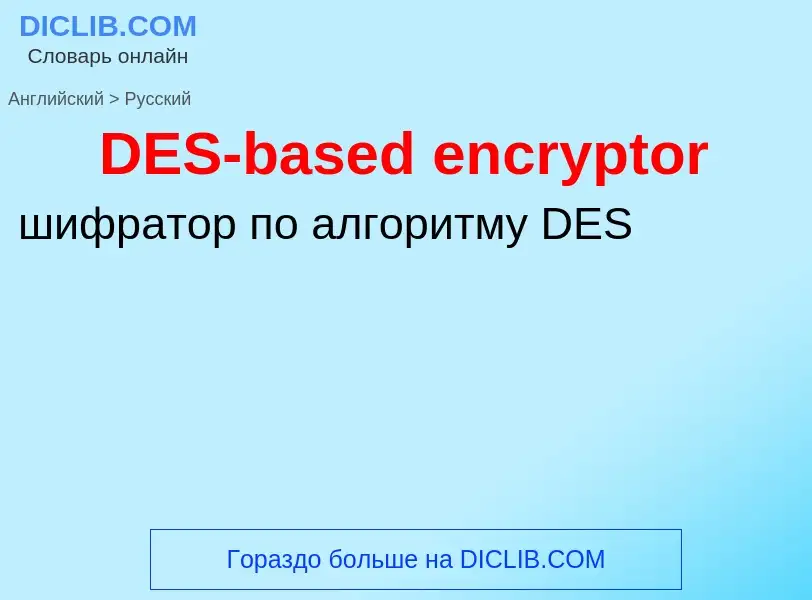 DICLIB.COM
Словарь онлайн

Английский > Русский

DES-based encryptor

шифратор по алгоритму DES

Гораздо больше на DICLIB.COM